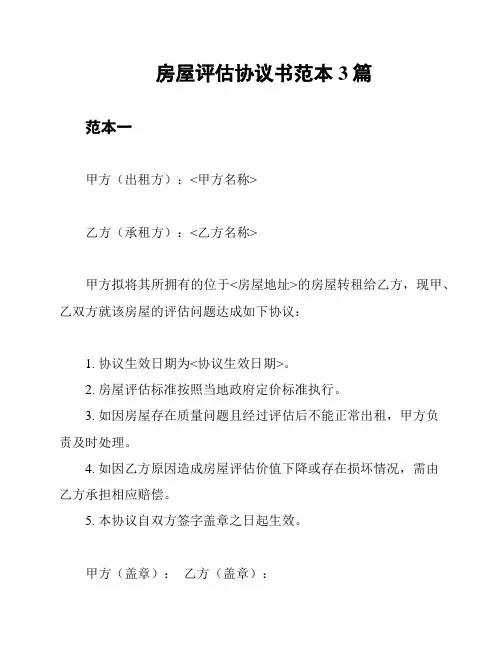 房屋评估协议书范本 3 篇

范本一

甲方（出租方）：<甲方名称>

乙方（承租方）：<乙方名称>

甲方拟将其所拥有的位于<房屋地址>的房屋转租给乙方，现甲、乙双方就该房屋的评估问题达成如下协议：

1. 协议生效日期为<协议生效日期>。
2. 房屋评估标准按照当地政府定价标准执行。
3. 如因房屋存在质量问题且经过评估后不能正常出租，甲方负责及时处理。
4. 如因乙方原因造成房屋评估价值下降或存在损坏情况，需由乙方承担相应赔偿。
5. 本协议自双方签字盖章之日起生效。

甲方（盖章）： 乙方（盖章）：